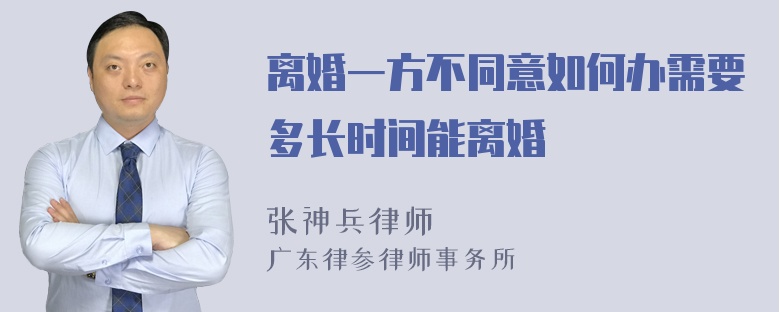 离婚一方不同意如何办需要多长时间能离婚

张神兵律师
广东律参律师事务所